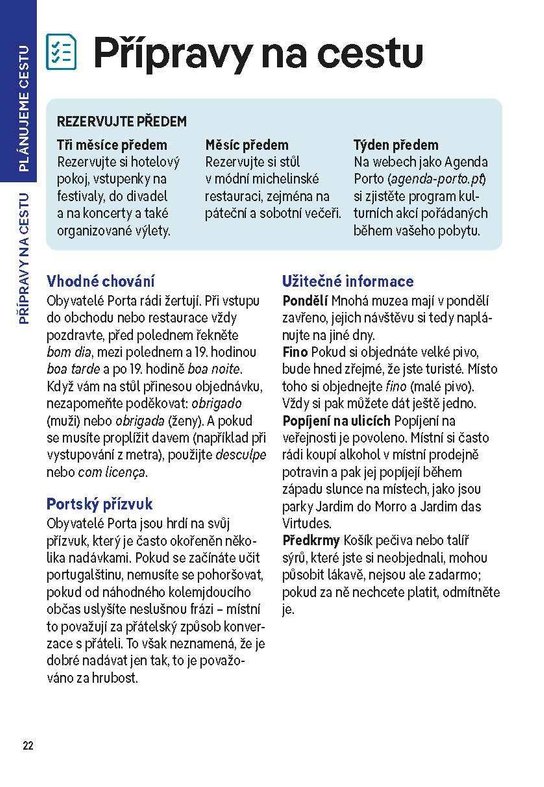 PLÁNUJEME CESTU

PŘÍPRAVY NA CESTU

Přípravy na cestu

REZERVUJTE PŘEDEM

Tři měsíce předem
Rezervujte si hotelový pokoj, vstupenky na festivaly, do divadel a na koncerty a také organizované výlety.

Měsíc předem
Rezervujte si stůl v módní michelinské restauraci, zejména na páteční a sobotní večeři.

Týden předem
Na webech jako Agenda Porto (agenda-porto.pt) si zjistěte program kulturních akcí pořádaných během vašeho pobytu.

Vhodné chování
Obyvatelé Porta rádi žertují. Při vstupu do obchodu nebo restaurace vždy pozdravte, před polednem řekněte bom dia, mezi polednem a 19. hodinou boa tarde a po 19. hodině boa noite. Když vám na stůl přinesou objednávku, nezapomeňte poděkovat: obrigado (muži) nebo obrigada (ženy). A pokud se musíte proplížit davem (například při vystupování z metra), použijte desculpe nebo com licença.

Portský přízvuk
Obyvatelé Porta jsou hrdí na svůj přízvuk, který je často okořeněn několika nadávkami. Pokud se začínáte učit portugalštinu, nemusíte se pohoršovat, pokud od náhodného kolemjdoucího občas uslyšíte neslušnou frázi – místní to považují za přátelský způsob konverzace s přáteli. To však neznamená, že je dobré nadávat jen tak, to je považováno za hrubost.

Užitečné informace
Pondělí Mnohá muzea mají v pondělí zavřeno, jejich návštěvu si tedy naplánujte na jiné dny.
Fino Pokud si objednáte velké pivo, bude hned zřejmé, že jste turisté. Místo toho si objednejte fino (malé pivo). Vždy si pak můžete dát ještě jedno.
Popíjení na ulicích Popíjení na veřejnosti je povoleno. Místní si často rádi koupí alkohol v místní prodejně potravin a pak jej popíjejí během západu slunce na místech, jako jsou parky Jardim do Morro a Jardim das Virtudes.
Předkrmy Košík pečiva nebo talíř sýrů, které jste si neobjednali, mohou působit lákavě, nejsou ale zadarmo; pokud za ně nechcete platit, odmítněte je.

22